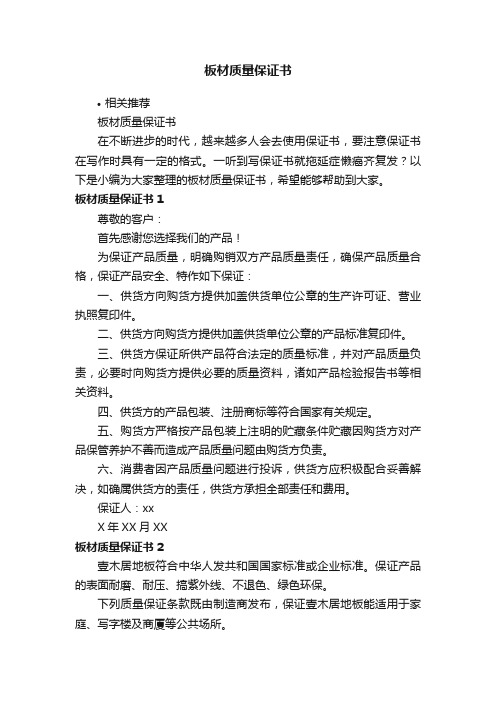 板材质量保证书

• 相关推荐

板材质量保证书

在不断进步的时代，越来越多人会去使用保证书，要注意保证书在写作时具有一定的格式。一听到写保证书就拖延症懒癌齐复发？以下是小编为大家整理的板材质量保证书，希望能够帮助到大家。

板材质量保证书 1

尊敬的客户：

首先感谢您选择我们的产品！

为保证产品质量，明确购销双方产品质量责任，确保产品质量合格，保证产品安全、特作如下保证：

一、供货方向购货方提供加盖供货单位公章的生产许可证、营业执照复印件。

二、供货方向购货方提供加盖供货单位公章的产品标准复印件。

三、供货方保证所供产品符合法定的质量标准，并对产品质量负责，必要时向购货方提供必要的质量资料，诸如产品检验报告书等相关资料。

四、供货方的产品包装、注册商标等符合国家有关规定。

五、购货方严格按产品包装上注明的贮藏条件贮藏因购货方对产品保管养护不善而造成产品质量问题由购货方负责。

六、消费者因产品质量问题进行投诉，供货方应积极配合妥善解决，如确属供货方的责任，供货方承担全部责任和费用。

保证人：xx

X 年 XX 月 XX

板材质量保证书 2

壹木居地板符合中华人发共和国国家标准或企业标准。保证产品的表面耐磨、耐压、搞紫外线、不退色、绿色环保。

下列质量保证条款既由制造商发布，保证壹木居地板能适用于家庭、写字楼及商厦等公共场所。